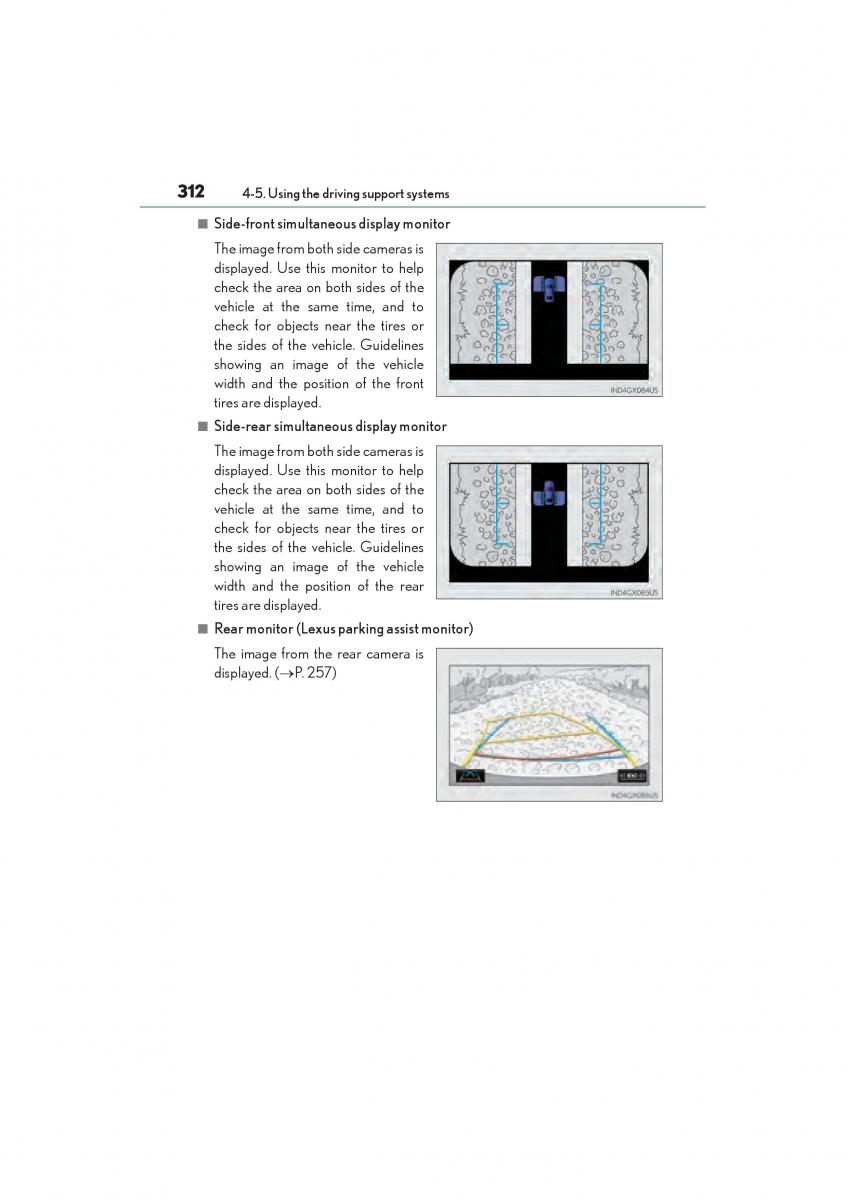 312 4-5. Using the driving support systems

■ Side-front simultaneous display monitor

The image from both side cameras is displayed. Use this monitor to help check the area on both sides of the vehicle at the same time, and to check for objects near the tires or the sides of the vehicle. Guidelines showing an image of the vehicle width and the position of the front tires are displayed.

IND4GX084US

■ Side-rear simultaneous display monitor

The image from both side cameras is displayed. Use this monitor to help check the area on both sides of the vehicle at the same time, and to check for objects near the tires or the sides of the vehicle. Guidelines showing an image of the vehicle width and the position of the rear tires are displayed.

IND4GX085US

■ Rear monitor (Lexus parking assist monitor)

The image from the rear camera is displayed. (→P. 257)

IND4GX086US